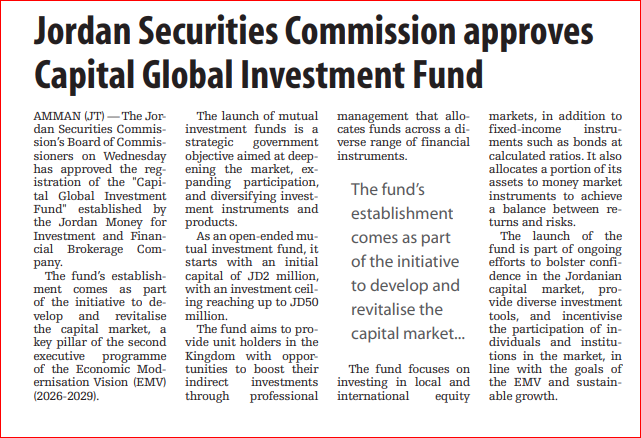 Jordan Securities Commission approves Capital Global Investment Fund

AMMAN (JT) — The Jordan Securities Commission's Board of Commissioners on Wednesday has approved the registration of the "Capital Global Investment Fund" established by the Jordan Money for Investment and Financial Brokerage Company.

The fund's establishment comes as part of the initiative to develop and revitalise the capital market, a key pillar of the second executive programme of the Economic Modernisation Vision (EMV) (2026-2029).

The launch of mutual investment funds is a strategic government objective aimed at deepening the market, expanding participation, and diversifying investment instruments and products.

As an open-ended mutual investment fund, it starts with an initial capital of JD2 million, with an investment ceiling reaching up to JD50 million.

The fund aims to provide unit holders in the Kingdom with opportunities to boost their indirect investments through professional management that allocates funds across a diverse range of financial instruments.

The fund's establishment comes as part of the initiative to develop and revitalise the capital market...

The fund focuses on investing in local and international equity markets, in addition to fixed-income instruments such as bonds at calculated ratios. It also allocates a portion of its assets to money market instruments to achieve a balance between returns and risks.

The launch of the fund is part of ongoing efforts to bolster confidence in the Jordanian capital market, provide diverse investment tools, and incentivise the participation of individuals and institutions in the market, in line with the goals of the EMV and sustainable growth.